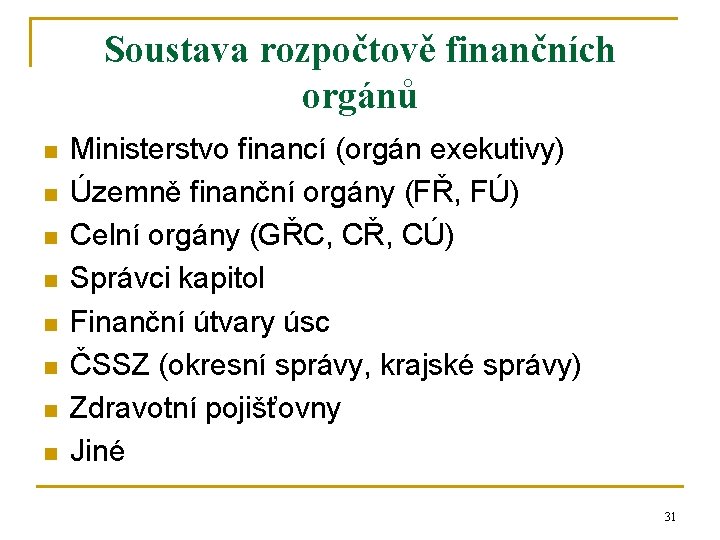 Soustava rozpočtově finančních orgánů

- Ministerstvo financí (orgán exekutivy)
- Územně finanční orgány (FŘ, FÚ)
- Celní orgány (GŘC, CŘ, CÚ)
- Správci kapitol
- Finanční útvary úsc
- ČSSZ (okresní správy, krajské správy)
- Zdravotní pojišťovny
- Jiné

31